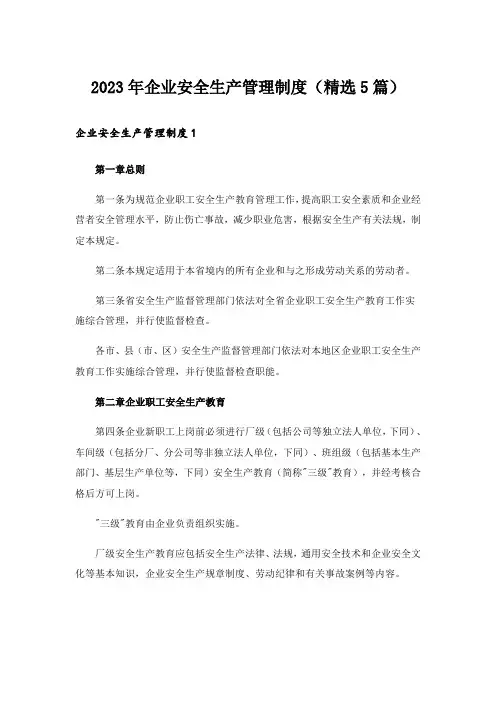 2023年企业安全生产管理制度（精选5篇）

企业安全生产管理制度1

第一章总则

第一条为规范企业职工安全生产教育管理工作，提高职工安全素质和企业经营者安全管理水平，防止伤亡事故，减少职业危害，根据安全生产有关法规，制定本规定。

第二条本规定适用于本省境内的所有企业和与之形成劳动关系的劳动者。

第三条省安全生产监督管理部门依法对全省企业职工安全生产教育工作实施综合管理，并行使监督检查。

各市、县（市、区）安全生产监督管理部门依法对本地区企业职工安全生产教育工作实施综合管理，并行使监督检查职能。

第二章企业职工安全生产教育

第四条企业新职工上岗前必须进行厂级（包括公司等独立法人单位，下同）、车间级（包括分厂、分公司等非独立法人单位，下同）、班组级（包括基本生产部门、基层生产单位等，下同）安全生产教育（简称"三级"教育），并经考核合格后方可上岗。

"三级"教育由企业负责组织实施。

厂级安全生产教育应包括安全生产法律、法规，通用安全技术和企业安全文化等基本知识，企业安全生产规章制度、劳动纪律和有关事故案例等内容。